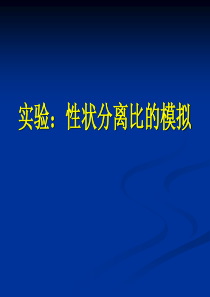 实验：性状分离比的模拟